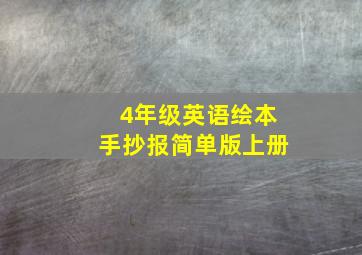 4年级英语绘本
手抄报简单版上册